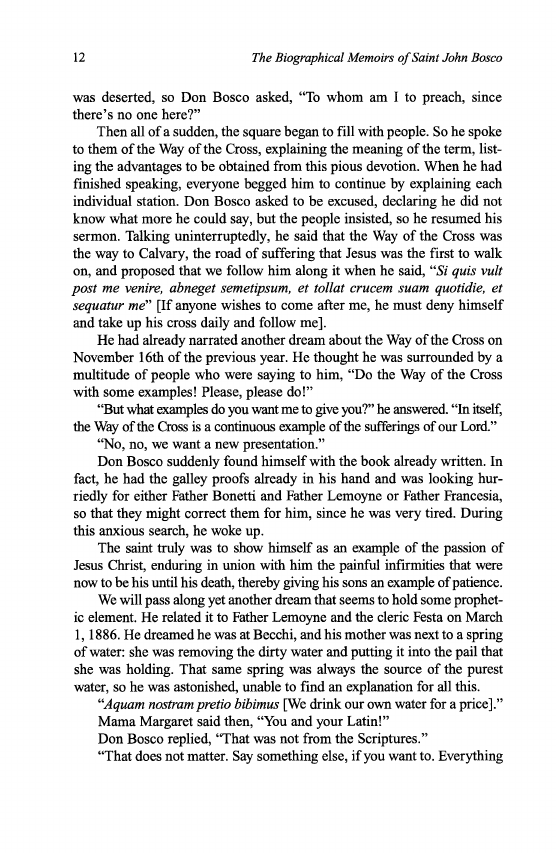 12 The Biographical Memoirs of Saint John Bosco

was deserted, so Don Bosco asked, "To whom am I to preach, since there's no one here?"

Then all of a sudden, the square began to fill with people. So he spoke to them of the Way of the Cross, explaining the meaning of the term, listing the advantages to be obtained from this pious devotion. When he had finished speaking, everyone begged him to continue by explaining each individual station. Don Bosco asked to be excused, declaring he did not know what more he could say, but the people insisted, so he resumed his sermon. Talking uninterruptedly, he said that the Way of the Cross was the way to Calvary, the road of suffering that Jesus was the first to walk on, and proposed that we follow him along it when he said, "Si quis vult post me venire, abneget semetipsum, et tollat crucem suam quotidie, et sequatur me" [If anyone wishes to come after me, he must deny himself and take up his cross daily and follow me].

He had already narrated another dream about the Way of the Cross on November 16th of the previous year. He thought he was surrounded by a multitude of people who were saying to him, "Do the Way of the Cross with some examples! Please, please do!"

"But what examples do you want me to give you?" he answered. "In itself, the Way of the Cross is a continuous example of the sufferings of our Lord."

"No, no, we want a new presentation."

Don Bosco suddenly found himself with the book already written. In fact, he had the galley proofs already in his hand and was looking hurriedly for either Father Bonetti and Father Lemoyne or Father Francesia, so that they might correct them for him, since he was very tired. During this anxious search, he woke up.

The saint truly was to show himself as an example of the passion of Jesus Christ, enduring in union with him the painful infirmities that were now to be his until his death, thereby giving his sons an example of patience.

We will pass along yet another dream that seems to hold some prophetic element. He related it to Father Lemoyne and the cleric Festa on March 1, 1886. He dreamed he was at Becchi, and his mother was next to a spring of water: she was removing the dirty water and putting it into the pail that she was holding. That same spring was always the source of the purest water, so he was astonished, unable to find an explanation for all this.

"Aquam nostram pretio bibimus [We drink our own water for a price]."

Mama Margaret said then, "You and your Latin!"

Don Bosco replied, "That was not from the Scriptures."

"That does not matter. Say something else, if you want to. Everything